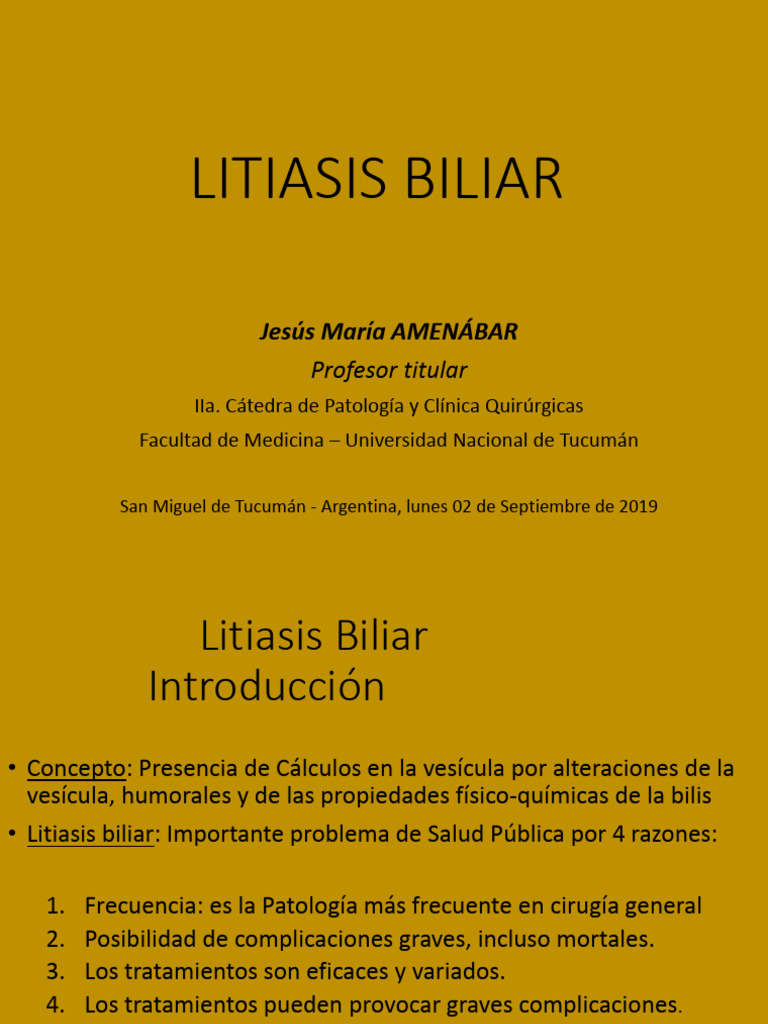 LITIASIS BILIAR

Jesús María AMENÁBAR

Profesor titular

IIa. Cátedra de Patología y Clínica Quirúrgicas

Facultad de Medicina – Universidad Nacional de Tucumán

San Miguel de Tucumán - Argentina, lunes 02 de Septiembre de 2019

Litiasis Biliar
Introducción

• Concepto: Presencia de Cálculos en la vesícula por alteraciones de la vesícula, humorales y de las propiedades físico-químicas de la bilis

• Litiasis biliar: Importante problema de Salud Pública por 4 razones:

1. Frecuencia: es la Patología más frecuente en cirugía general
2. Posibilidad de complicaciones graves, incluso mortales.
3. Los tratamientos son eficaces y variados.
4. Los tratamientos pueden provocar graves complicaciones.